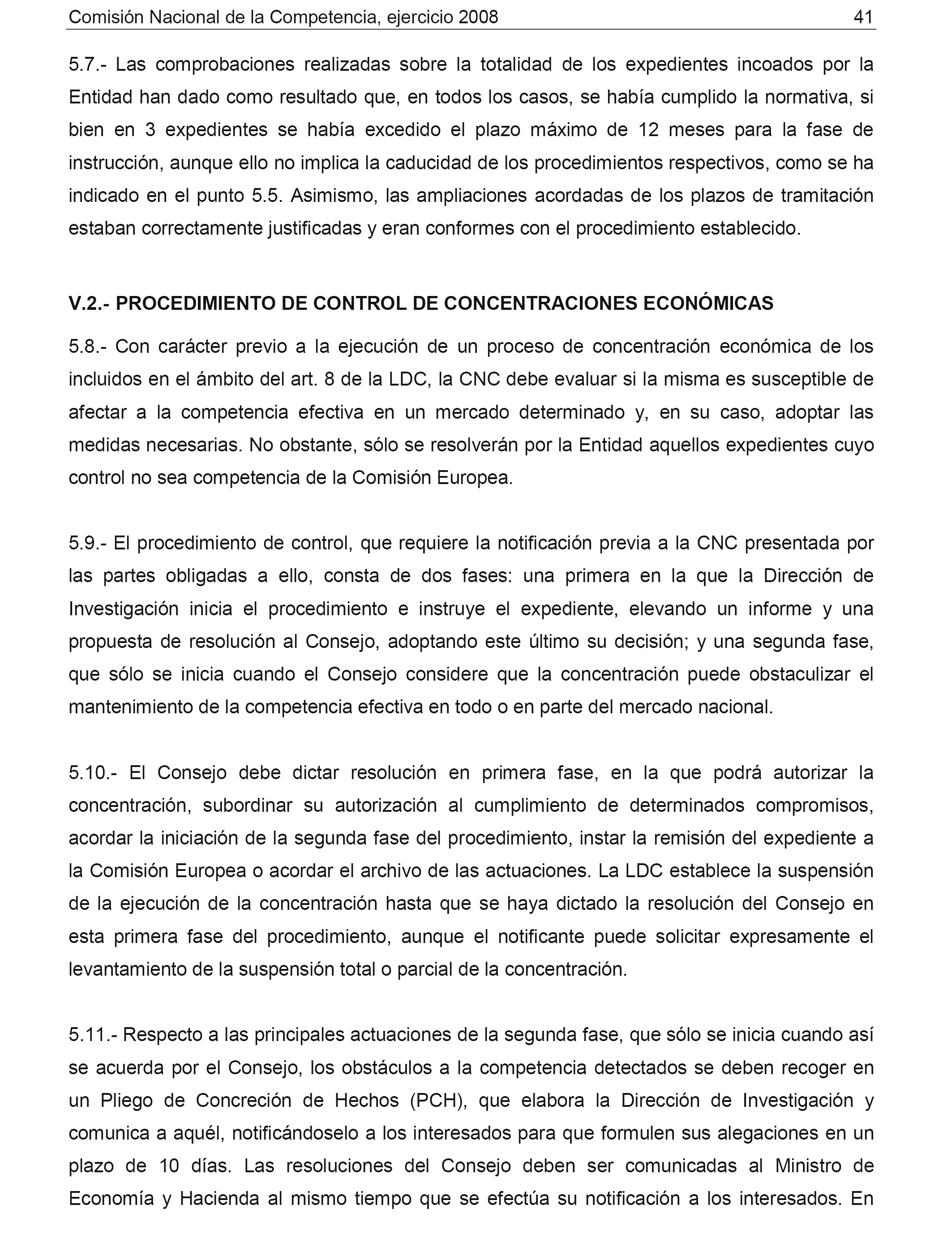 Comisión Nacional de la Competencia, ejercicio 2008 41

5.7.- Las comprobaciones realizadas sobre la totalidad de los expedientes incoados por la Entidad han dado como resultado que, en todos los casos, se había cumplido la normativa, si bien en 3 expedientes se había excedido el plazo máximo de 12 meses para la fase de instrucción, aunque ello no implica la caducidad de los procedimientos respectivos, como se ha indicado en el punto 5.5. Asimismo, las ampliaciones acordadas de los plazos de tramitación estaban correctamente justificadas y eran conformes con el procedimiento establecido.

V.2.- PROCEDIMIENTO DE CONTROL DE CONCENTRACIONES ECONÓMICAS

5.8.- Con carácter previo a la ejecución de un proceso de concentración económica de los incluidos en el ámbito del art. 8 de la LDC, la CNC debe evaluar si la misma es susceptible de afectar a la competencia efectiva en un mercado determinado y, en su caso, adoptar las medidas necesarias. No obstante, sólo se resolverán por la Entidad aquellos expedientes cuyo control no sea competencia de la Comisión Europea.

5.9.- El procedimiento de control, que requiere la notificación previa a la CNC presentada por las partes obligadas a ello, consta de dos fases: una primera en la que la Dirección de Investigación inicia el procedimiento e instruye el expediente, elevando un informe y una propuesta de resolución al Consejo, adoptando este último su decisión; y una segunda fase, que sólo se inicia cuando el Consejo considere que la concentración puede obstaculizar el mantenimiento de la competencia efectiva en todo o en parte del mercado nacional.

5.10.- El Consejo debe dictar resolución en primera fase, en la que podrá autorizar la concentración, subordinar su autorización al cumplimiento de determinados compromisos, acordar la iniciación de la segunda fase del procedimiento, instar la remisión del expediente a la Comisión Europea o acordar el archivo de las actuaciones. La LDC establece la suspensión de la ejecución de la concentración hasta que se haya dictado la resolución del Consejo en esta primera fase del procedimiento, aunque el notificante puede solicitar expresamente el levantamiento de la suspensión total o parcial de la concentración.

5.11.- Respecto a las principales actuaciones de la segunda fase, que sólo se inicia cuando así se acuerda por el Consejo, los obstáculos a la competencia detectados se deben recoger en un Pliego de Concreción de Hechos (PCH), que elabora la Dirección de Investigación y comunica a aquél, notificándoselo a los interesados para que formulen sus alegaciones en un plazo de 10 días. Las resoluciones del Consejo deben ser comunicadas al Ministro de Economía y Hacienda al mismo tiempo que se efectúa su notificación a los interesados. En